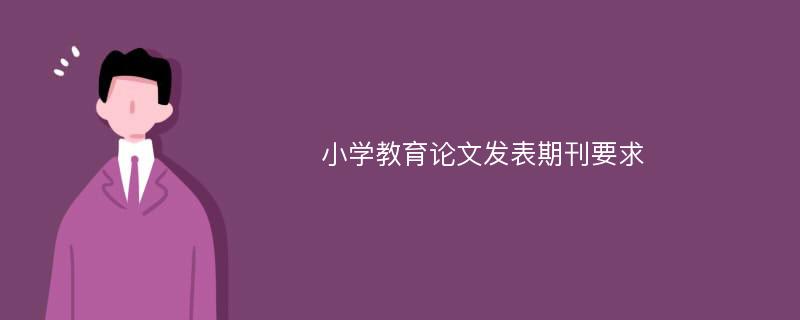 小学教育论文发表期刊要求